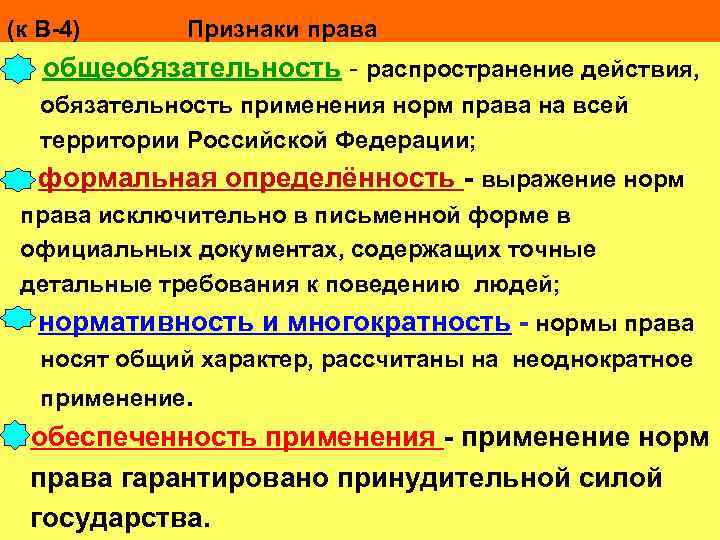 (к В-4) Признаки права

общеобязательность - распространение действия, обязательность применения норм права на всей территории Российской Федерации;

формальная определённость - выражение норм права исключительно в письменной форме в официальных документах, содержащих точные детальные требования к поведению людей;

нормативность и многократность - нормы права носят общий характер, рассчитаны на неоднократное применение.

обеспеченность применения - применение норм права гарантировано принудительной силой государства.